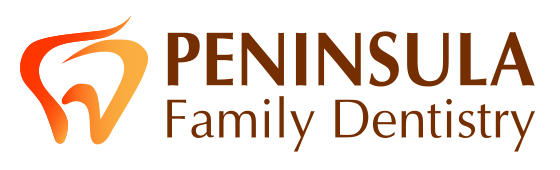 PENINSULA
Family Dentistry